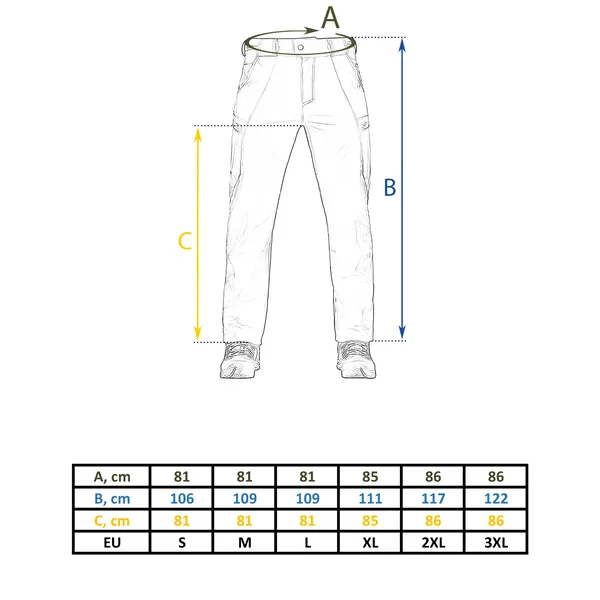 A

B

C

| A, cm | 81 | 81 | 81 | 85 | 86 | 86 |
|---|---|---|---|---|---|---|
| B, cm | 106 | 109 | 109 | 111 | 117 | 122 |
| C, cm | 81 | 81 | 81 | 85 | 86 | 86 |
| EU | S | M | L | XL | 2XL | 3XL |